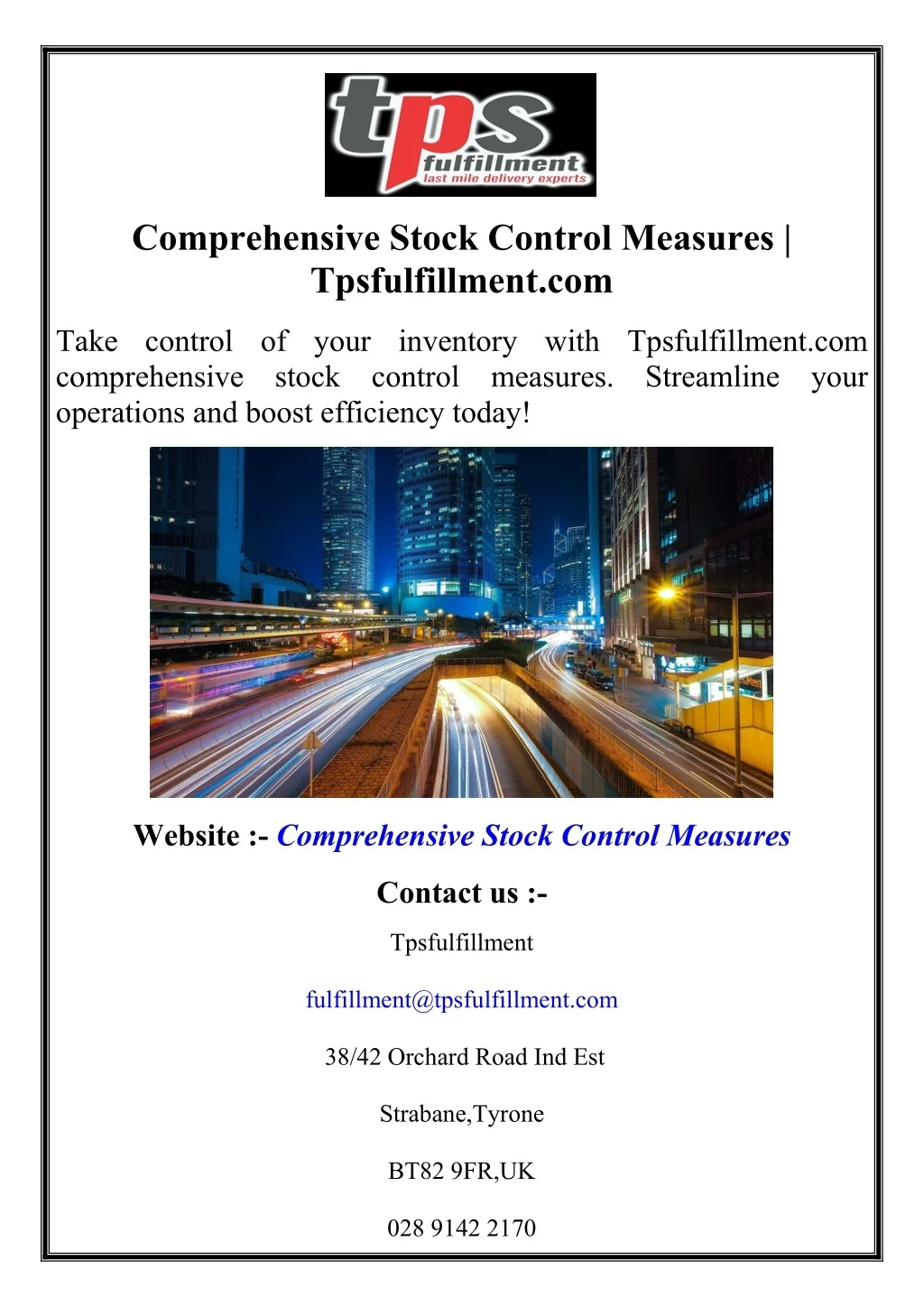 tps
fulfillment
last mile delivery experts

Comprehensive Stock Control Measures | Tpsfulfillment.com

Take control of your inventory with Tpsfulfillment.com comprehensive stock control measures. Streamline your operations and boost efficiency today!

Website :- Comprehensive Stock Control Measures

Contact us :-

Tpsfulfillment

fulfillment@tpsfulfillment.com

38/42 Orchard Road Ind Est

Strabane,Tyrone

BT82 9FR,UK

028 9142 2170